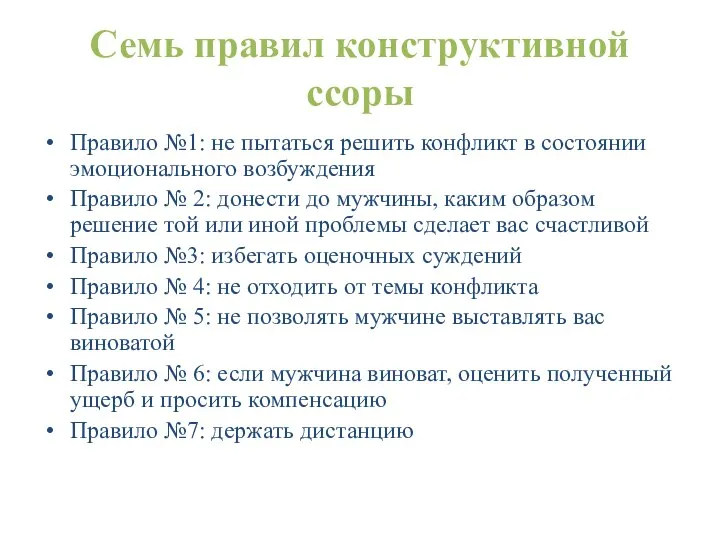 Семь правил конструктивной ссоры

• Правило №1: не пытаться решить конфликт в состоянии эмоционального возбуждения
• Правило № 2: донести до мужчины, каким образом решение той или иной проблемы сделает вас счастливой
• Правило №3: избегать оценочных суждений
• Правило № 4: не отходить от темы конфликта
• Правило № 5: не позволять мужчине выставлять вас виноватой
• Правило № 6: если мужчина виноват, оценить полученный ущерб и просить компенсацию
• Правило №7: держать дистанцию